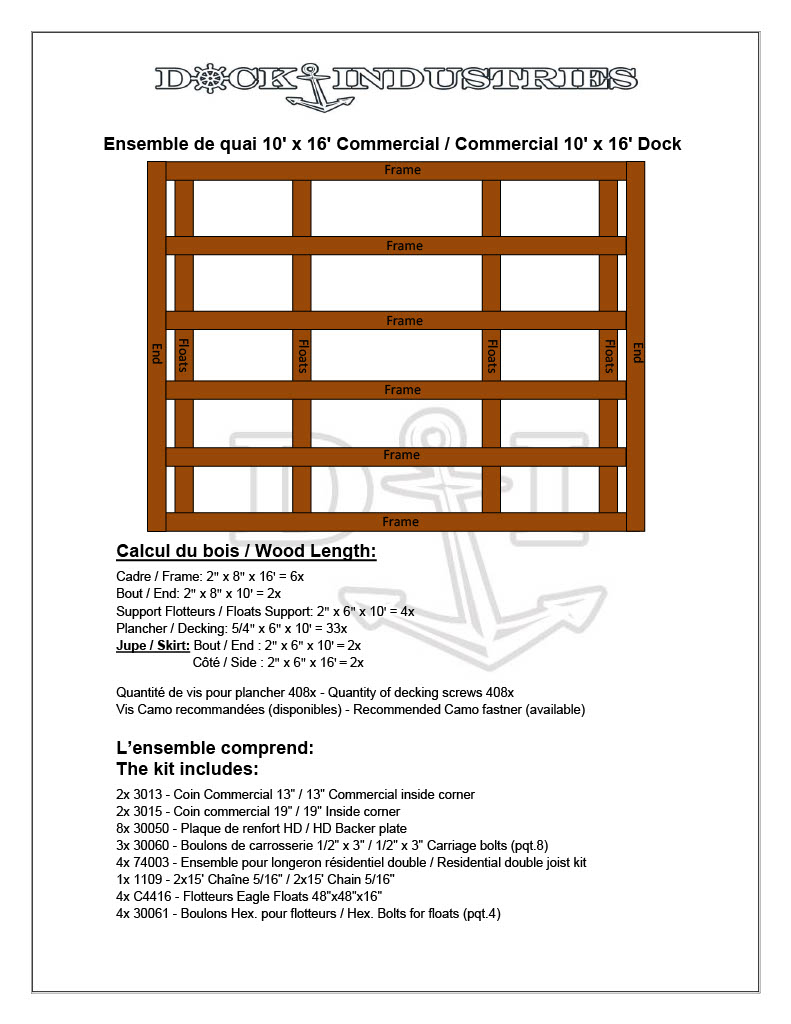 DOCK INDUSTRIES

Ensemble de quai 10' x 16' Commercial / Commercial 10' x 16' Dock

Frame
Frame
Frame
End
Floats
Floats
Floats
Floats
End
Frame
Frame
Frame

Calcul du bois / Wood Length:

Cadre / Frame: 2" x 8" x 16' = 6x
Bout / End: 2" x 8" x 10' = 2x
Support Flotteurs / Floats Support: 2" x 6" x 10' = 4x
Plancher / Decking: 5/4" x 6" x 10' = 33x
Jupe / Skirt: Bout / End : 2" x 6" x 10' = 2x
Côté / Side : 2" x 6" x 16' = 2x

Quantité de vis pour plancher 408x - Quantity of decking screws 408x
Vis Camo recommandées (disponibles) - Recommended Camo fastner (available)

L'ensemble comprend:
The kit includes:

2x 3013 - Coin Commercial 13" / 13" Commercial inside corner
2x 3015 - Coin commercial 19" / 19" Inside corner
8x 30050 - Plaque de renfort HD / HD Backer plate
3x 30060 - Boulons de carrosserie 1/2" x 3" / 1/2" x 3" Carriage bolts (pqt.8)
4x 74003 - Ensemble pour longeron résidentiel double / Residential double joist kit
1x 1109 - 2x15' Chaîne 5/16" / 2x15' Chain 5/16"
4x C4416 - Flotteurs Eagle Floats 48"x48"x16"
4x 30061 - Boulons Hex. pour flotteurs / Hex. Bolts for floats (pqt.4)